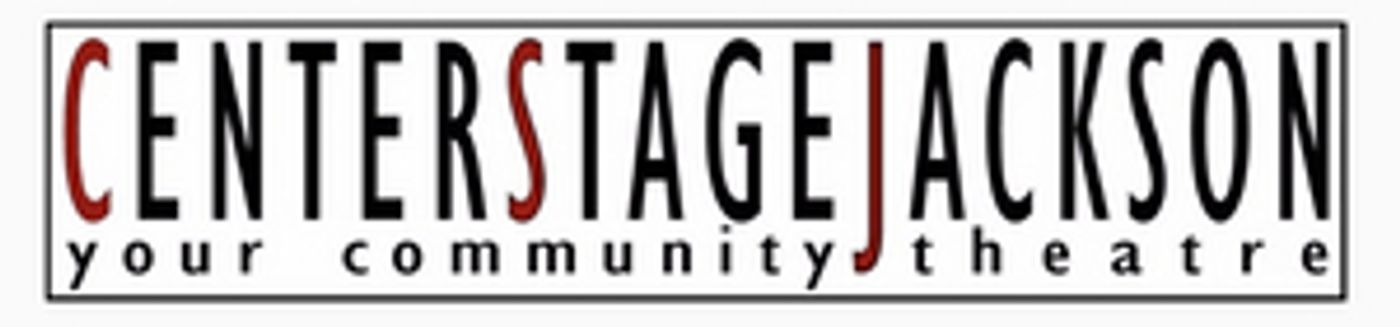 CENTERSTAGEJACKSON
your community theatre